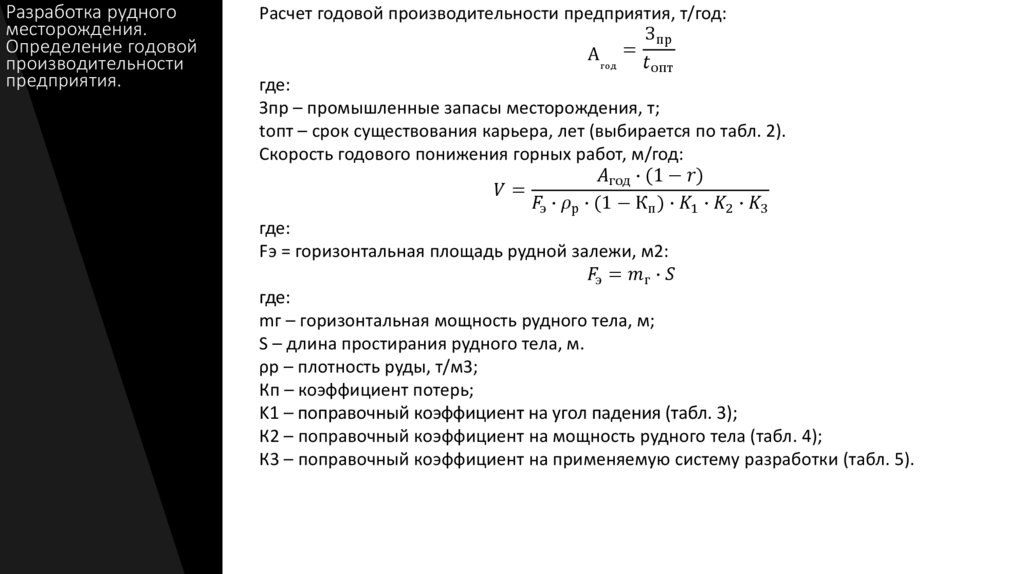 Разработка рудного месторождения. Определение годовой производительности предприятия.

Расчет годовой производительности предприятия, т/год:

$А_{год} = \frac{З_{пр}}{t_{опт}}$

где:
Зпр – промышленные запасы месторождения, т;
tопт – срок существования карьера, лет (выбирается по табл. 2).
Скорость годового понижения горных работ, м/год:

$V = \frac{A_{год} \cdot (1 - r)}{F_э \cdot \rho_р \cdot (1 - К_п) \cdot K_1 \cdot K_2 \cdot K_3}$

где:
Fэ = горизонтальная площадь рудной залежи, м2:

$F_э = m_г \cdot S$

где:
mг – горизонтальная мощность рудного тела, м;
S – длина простирания рудного тела, м.
ρр – плотность руды, т/м3;
Кп – коэффициент потерь;
К1 – поправочный коэффициент на угол падения (табл. 3);
К2 – поправочный коэффициент на мощность рудного тела (табл. 4);
К3 – поправочный коэффициент на применяемую систему разработки (табл. 5).